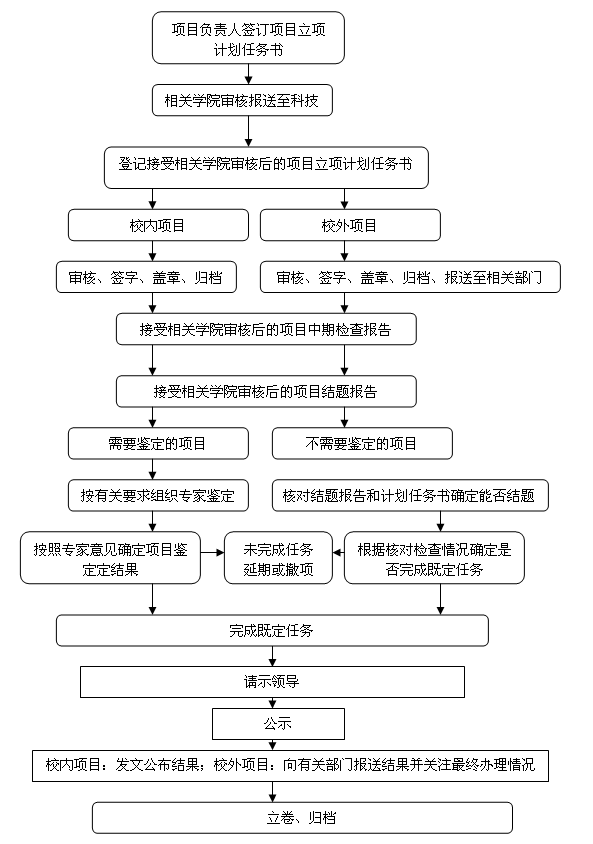 项目负责人签订项目立项计划任务书

相关学院审核报送至科技

登记接受相关学院审核后的项目立项计划任务书

校内项目

校外项目

审核、签字、盖章、归档

审核、签字、盖章、归档、报送至相关部门

接受相关学院审核后的项目中期检查报告

接受相关学院审核后的项目结题报告

需要鉴定的项目

不需要鉴定的项目

按有关要求组织专家鉴定

核对结题报告和计划任务书确定能否结题

按照专家意见确定项目鉴定定结果

未完成任务延期或撤项

根据核对检查情况确定是否完成既定任务

完成既定任务

请示领导

公示

校内项目：发文公布结果；校外项目：向有关部门报送结果并关注最终办理情况

立卷、归档